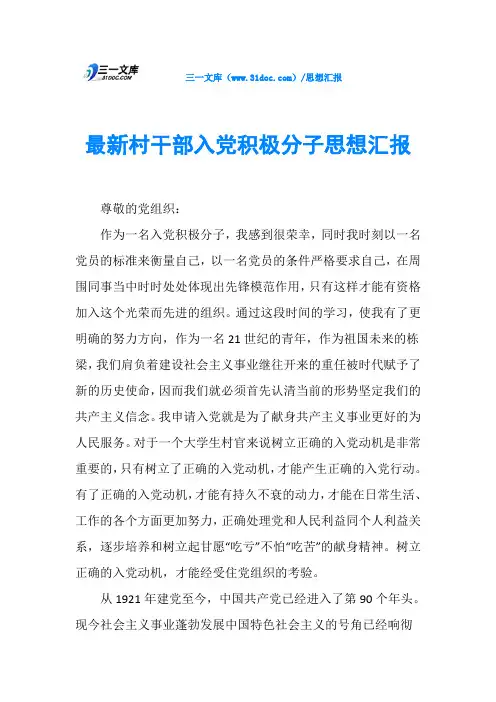 三一文库
31DOC.COM

三一文库（www.31doc.com）/思想汇报

最新村干部入党积极分子思想汇报

尊敬的党组织：

作为一名入党积极分子，我感到很荣幸，同时我时刻以一名党员的标准来衡量自己，以一名党员的条件严格要求自己，在周围同事当中时时处处体现出先锋模范作用，只有这样才能有资格加入这个光荣而先进的组织。通过这段时间的学习，使我有了更明确的努力方向，作为一名21世纪的青年，作为祖国未来的栋梁，我们肩负着建设社会主义事业继往开来的重任被时代赋予了新的历史使命，因而我们就必须首先认清当前的形势坚定我们的共产主义信念。我申请入党就是为了献身共产主义事业更好的为人民服务。对于一个大学生村官来说树立正确的入党动机是非常重要的，只有树立了正确的入党动机，才能产生正确的入党行动。有了正确的入党动机，才能有持久不衰的动力，才能在日常生活、工作的各个方面更加努力，正确处理党和人民利益同个人利益关系，逐步培养和树立起甘愿“吃亏”不怕“吃苦”的献身精神。树立正确的入党动机，才能经受住党组织的考验。

从1921年建党至今，中国共产党已经进入了第90个年头。现今社会主义事业蓬勃发展中国特色社会主义的号角已经响彻